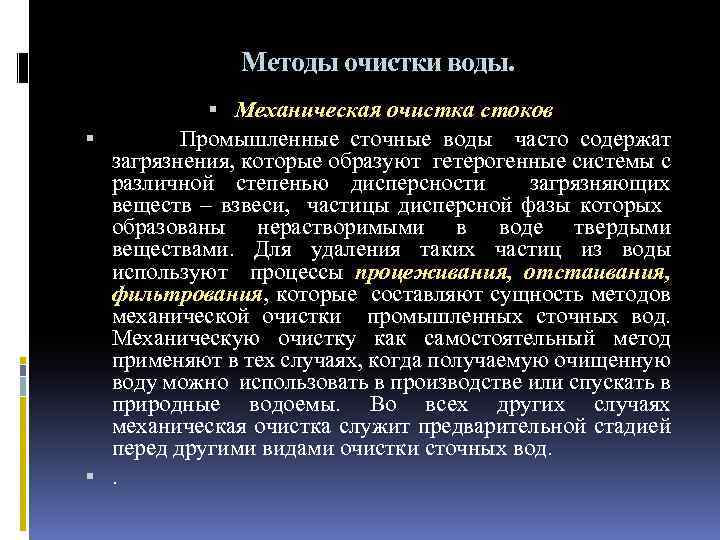 Методы очистки воды.

Механическая очистка стоков

Промышленные сточные воды часто содержат загрязнения, которые образуют гетерогенные системы с различной степенью дисперсности загрязняющих веществ – взвеси, частицы дисперсной фазы которых образованы нерастворимыми в воде твердыми веществами. Для удаления таких частиц из воды используют процессы процеживания, отстаивания, фильтрования, которые составляют сущность методов механической очистки промышленных сточных вод. Механическую очистку как самостоятельный метод применяют в тех случаях, когда получаемую очищенную воду можно использовать в производстве или спускать в природные водоемы. Во всех других случаях механическая очистка служит предварительной стадией перед другими видами очистки сточных вод.

.